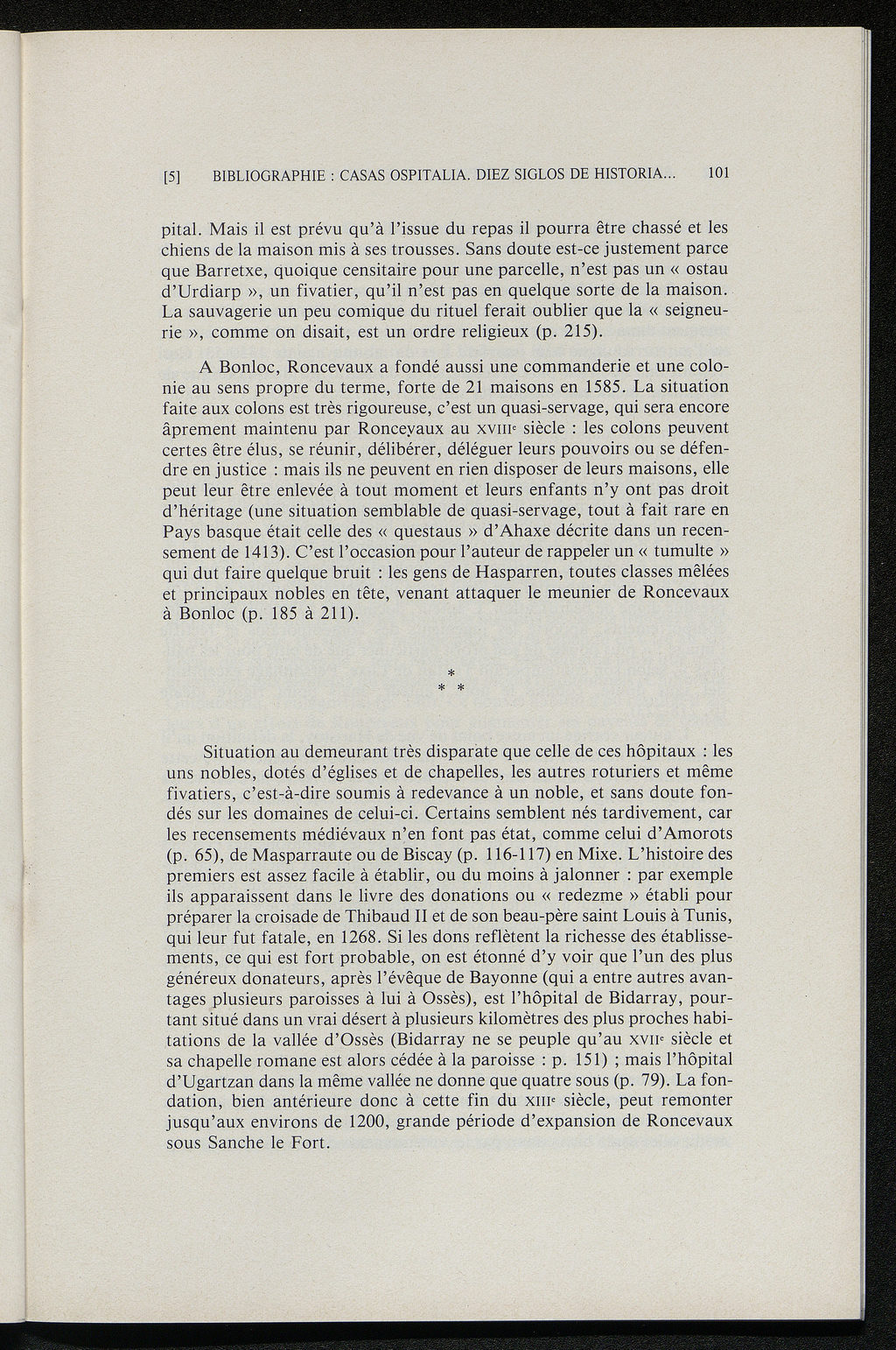 [5] BIBLIOGRAPHIE : CASAS OSPITALIA. DIEZ SIGLOS DE HISTORIA... 101

pital. Mais il est prévu qu'à l'issue du repas il pourra être chassé et les chiens de la maison mis à ses trousses. Sans doute est-ce justement parce que Barretxe, quoique censitaire pour une parcelle, n'est pas un « ostau d'Urdiarp », un fivatier, qu'il n'est pas en quelque sorte de la maison. La sauvagerie un peu comique du rituel ferait oublier que la « seigneurie », comme on disait, est un ordre religieux (p. 215).

A Bonloc, Roncevaux a fondé aussi une commanderie et une colonie au sens propre du terme, forte de 21 maisons en 1585. La situation faite aux colons est très rigoureuse, c'est un quasi-servage, qui sera encore âprement maintenu par Roncevaux au XVIIIe siècle : les colons peuvent certes être élus, se réunir, délibérer, déléguer leurs pouvoirs ou se défendre en justice : mais ils ne peuvent en rien disposer de leurs maisons, elle peut leur être enlevée à tout moment et leurs enfants n'y ont pas droit d'héritage (une situation semblable de quasi-servage, tout à fait rare en Pays basque était celle des « questaus » d'Ahaxe décrite dans un recensement de 1413). C'est l'occasion pour l'auteur de rappeler un « tumulte » qui dut faire quelque bruit : les gens de Hasparren, toutes classes mêlées et principaux nobles en tête, venant attaquer le meunier de Roncevaux à Bonloc (p. 185 à 211).

* * *

Situation au demeurant très disparate que celle de ces hôpitaux : les uns nobles, dotés d'églises et de chapelles, les autres roturiers et même fivatiers, c'est-à-dire soumis à redevance à un noble, et sans doute fondés sur les domaines de celui-ci. Certains semblent nés tardivement, car les recensements médiévaux n'en font pas état, comme celui d'Amorots (p. 65), de Masparraute ou de Biscay (p. 116-117) en Mixe. L'histoire des premiers est assez facile à établir, ou du moins à jalonner : par exemple ils apparaissent dans le livre des donations ou « redezme » établi pour préparer la croisade de Thibaud II et de son beau-père saint Louis à Tunis, qui leur fut fatale, en 1268. Si les dons reflètent la richesse des établissements, ce qui est fort probable, on est étonné d'y voir que l'un des plus généreux donateurs, après l'évêque de Bayonne (qui a entre autres avantages plusieurs paroisses à lui à Ossès), est l'hôpital de Bidarray, pourtant situé dans un vrai désert à plusieurs kilomètres des plus proches habitations de la vallée d'Ossès (Bidarray ne se peuple qu'au XVIIe siècle et sa chapelle romane est alors cédée à la paroisse : p. 151) ; mais l'hôpital d'Ugartzan dans la même vallée ne donne que quatre sous (p. 79). La fondation, bien antérieure donc à cette fin du XIIIe siècle, peut remonter jusqu'aux environs de 1200, grande période d'expansion de Roncevaux sous Sanche le Fort.